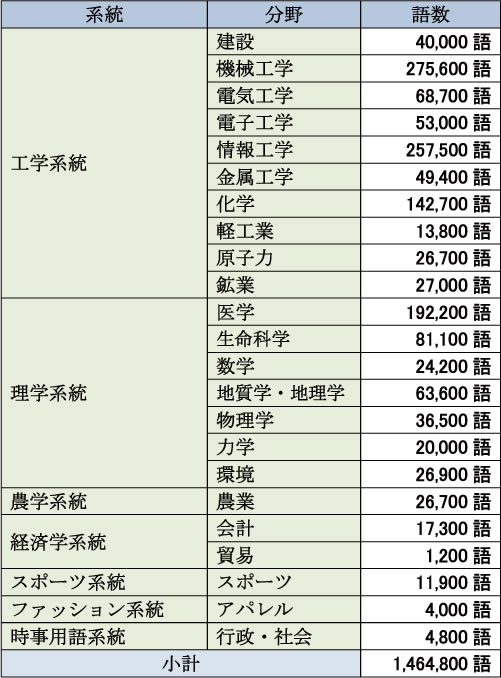 | 系統 | 分野 | 語数 |
|---|---|---|
| 工学系統 | 建設 | 40,000 語 |
| | 機械工学 | 275,600 語 |
| | 電気工学 | 68,700 語 |
| | 電子工学 | 53,000 語 |
| | 情報工学 | 257,500 語 |
| | 金属工学 | 49,400 語 |
| | 化学 | 142,700 語 |
| | 軽工業 | 13,800 語 |
| | 原子力 | 26,700 語 |
| | 鉱業 | 27,000 語 |
| 理学系統 | 医学 | 192,200 語 |
| | 生命科学 | 81,100 語 |
| | 数学 | 24,200 語 |
| | 地質学・地理学 | 63,600 語 |
| | 物理学 | 36,500 語 |
| | 力学 | 20,000 語 |
| | 環境 | 26,900 語 |
| 農学系統 | 農業 | 26,700 語 |
| 経済学系統 | 会計 | 17,300 語 |
| | 貿易 | 1,200 語 |
| スポーツ系統 | スポーツ | 11,900 語 |
| ファッション系統 | アパレル | 4,000 語 |
| 時事用語系統 | 行政・社会 | 4,800 語 |
| 小計 | | 1,464,800 語 |